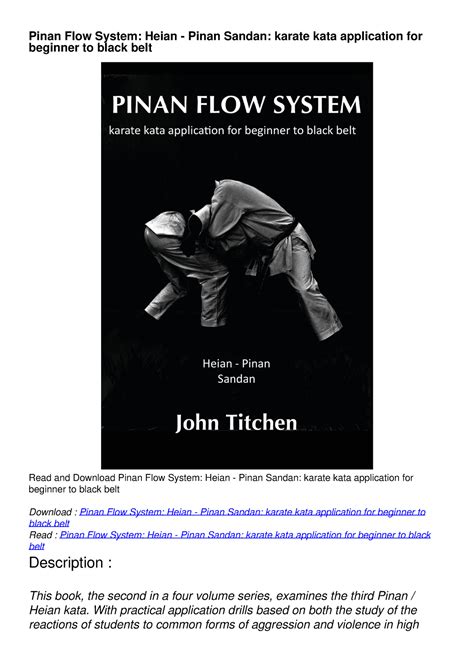 Pinan Flow System: Heian - Pinan Sandan: karate kata application for beginner to black belt

PINAN FLOW SYSTEM

karate kata application for beginner to black belt

Heian - Pinan
Sandan

John Titchen

Read and Download Pinan Flow System: Heian - Pinan Sandan: karate kata application for beginner to black belt

Download : Pinan Flow System: Heian - Pinan Sandan: karate kata application for beginner to black belt
Read : Pinan Flow System: Heian - Pinan Sandan: karate kata application for beginner to black belt

Description :

This book, the second in a four volume series, examines the third Pinan / Heian kata. With practical application drills based on both the study of the reactions of students to common forms of aggression and violence in high